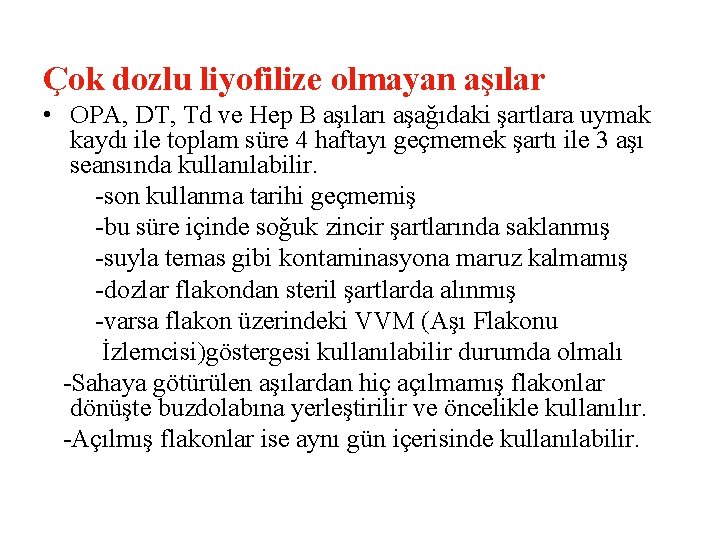 Çok dozlu liyofilize olmayan aşılar

• OPA, DT, Td ve Hep B aşıları aşağıdaki şartlara uymak kaydı ile toplam süre 4 haftayı geçmemek şartı ile 3 aşı seansında kullanılabilir.

-son kullanma tarihi geçmemiş

-bu süre içinde soğuk zincir şartlarında saklanmış

-suyla temas gibi kontaminasyona maruz kalmamış

-dozlar flakondan steril şartlarda alınmış

-varsa flakon üzerindeki VVM (Aşı Flakonu İzlemcisi)göstergesi kullanılabilir durumda olmalı

-Sahaya götürülen aşılardan hiç açılmamış flakonlar dönüşte buzdolabına yerleştirilir ve öncelikle kullanılır.

-Açılmış flakonlar ise aynı gün içerisinde kullanılabilir.